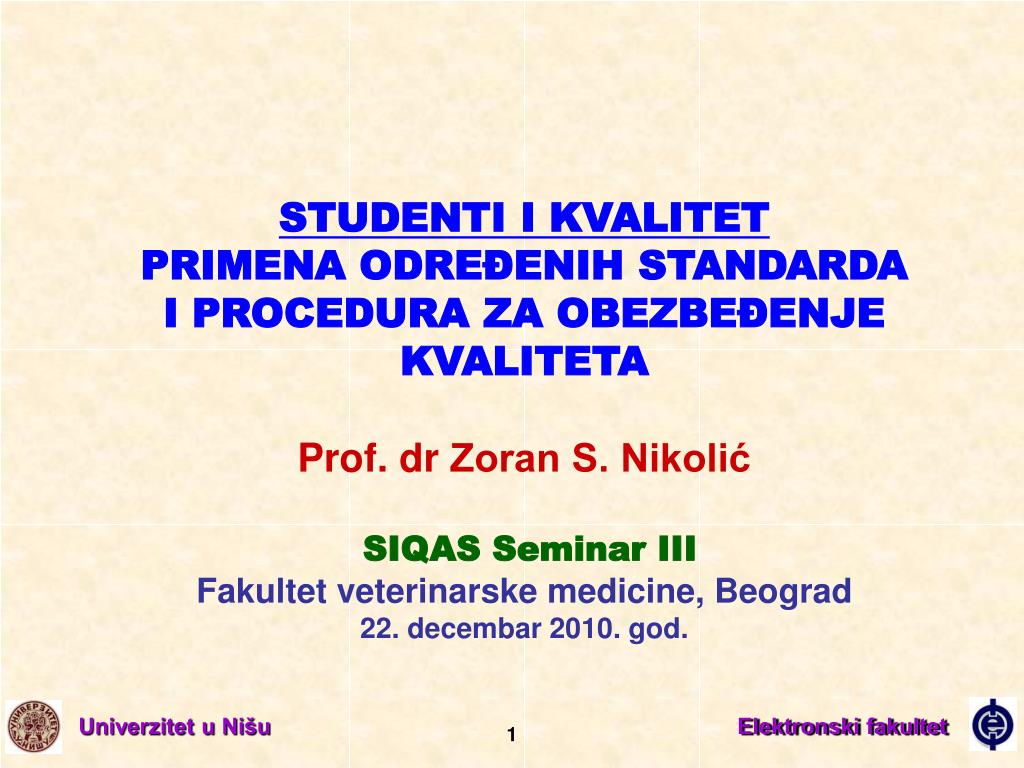 STUDENTI I KVALITET
PRIMENA ODREĐENIH STANDARDA I PROCEDURA ZA OBEZBEĐENJE KVALITETA

Prof. dr Zoran S. Nikolić

SIQAS Seminar III
Fakultet veterinarske medicine, Beograd
22. decembar 2010. god.

Univerzitet u Nišu

1

Elektronski fakultet